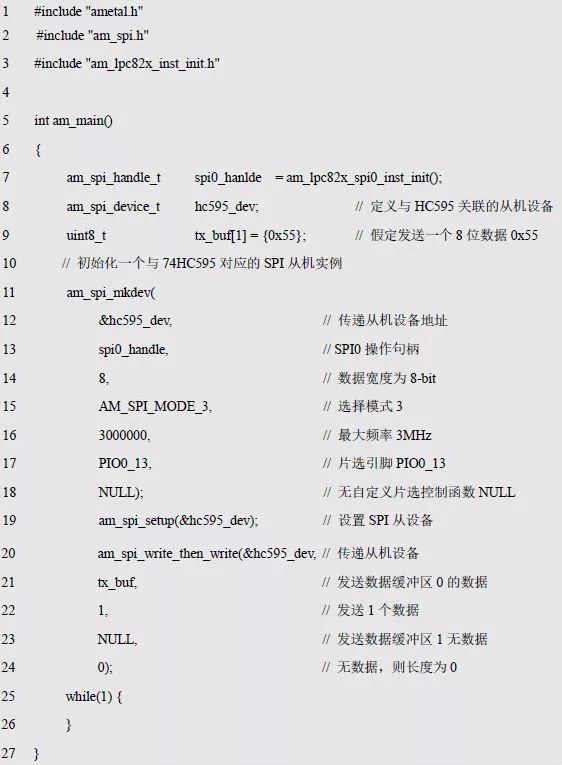 1 #include "ametal.h"
2 #include "am_spi.h"
3 #include "am_lpc82x_inst_init.h"
4
5 int am_main()
6 {
7 am_spi_handle_t spi0_hanlde = am_lpc82x_spi0_inst_init();
8 am_spi_device_t hc595_dev; // 定义与 HC595 关联的从机设备
9 uint8_t tx_buf[1] = {0x55}; // 假定发送一个 8 位数据 0x55
10 // 初始化一个与 74HC595 对应的 SPI 从机实例
11 am_spi_mkdev(
12 &hc595_dev, // 传递从机设备地址
13 spi0_handle, // SPI0 操作句柄
14 8, // 数据宽度为 8-bit
15 AM_SPI_MODE_3, // 选择模式 3
16 3000000, // 最大频率 3MHz
17 PIO0_13, // 片选引脚 PIO0_13
18 NULL); // 无自定义片选控制函数 NULL
19 am_spi_setup(&hc595_dev); // 设置 SPI 从设备
20 am_spi_write_then_write(&hc595_dev, // 传递从机设备
21 tx_buf, // 发送数据缓冲区 0 的数据
22 1, // 发送 1 个数据
23 NULL, // 发送数据缓冲区 1 无数据
24 0); // 无数据，则长度为 0
25 while(1) {
26 }
27 }